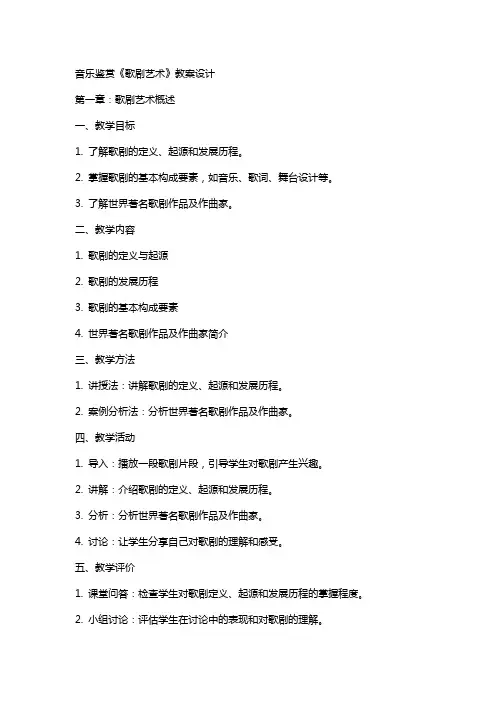 音乐鉴赏《歌剧艺术》教案设计

第一章：歌剧艺术概述

一、教学目标

1. 了解歌剧的定义、起源和发展历程。

2. 掌握歌剧的基本构成要素，如音乐、歌词、舞台设计等。

3. 了解世界著名歌剧作品及作曲家。

二、教学内容

1. 歌剧的定义与起源

2. 歌剧的发展历程

3. 歌剧的基本构成要素

4. 世界著名歌剧作品及作曲家简介

三、教学方法

1. 讲授法：讲解歌剧的定义、起源和发展历程。

2. 案例分析法：分析世界著名歌剧作品及作曲家。

四、教学活动

1. 导入：播放一段歌剧片段，引导学生对歌剧产生兴趣。

2. 讲解：介绍歌剧的定义、起源和发展历程。

3. 分析：分析世界著名歌剧作品及作曲家。

4. 讨论：让学生分享自己对歌剧的理解和感受。

五、教学评价

1. 课堂问答：检查学生对歌剧定义、起源和发展历程的掌握程度。

2. 小组讨论：评估学生在讨论中的表现和对歌剧的理解。